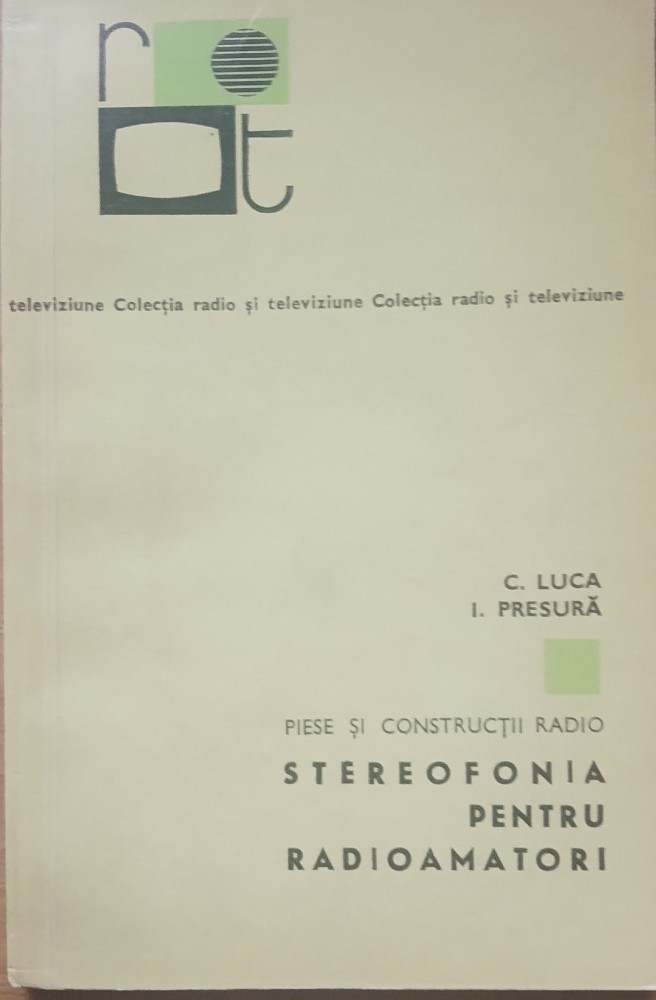 r
t

televiziune Colecția radio și televiziune Colecția radio și televiziune

C. LUCA
I. PRESURĂ

PIESE ȘI CONSTRUCȚII RADIO
STEREOFONIA
PENTRU
RADIOAMATORI